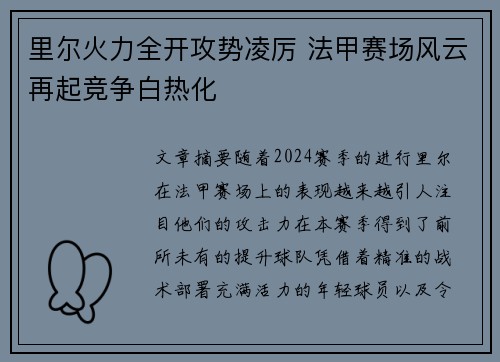 里尔火力全开攻势凌厉 法甲赛场风云再起竞争白热化

文章摘要随着2024赛季的进行里尔在法甲赛场上的表现越来越引人注目他们的攻击力在本赛季得到了前所未有的提升球队凭借着精准的战术部署充满活力的年轻球员以及令